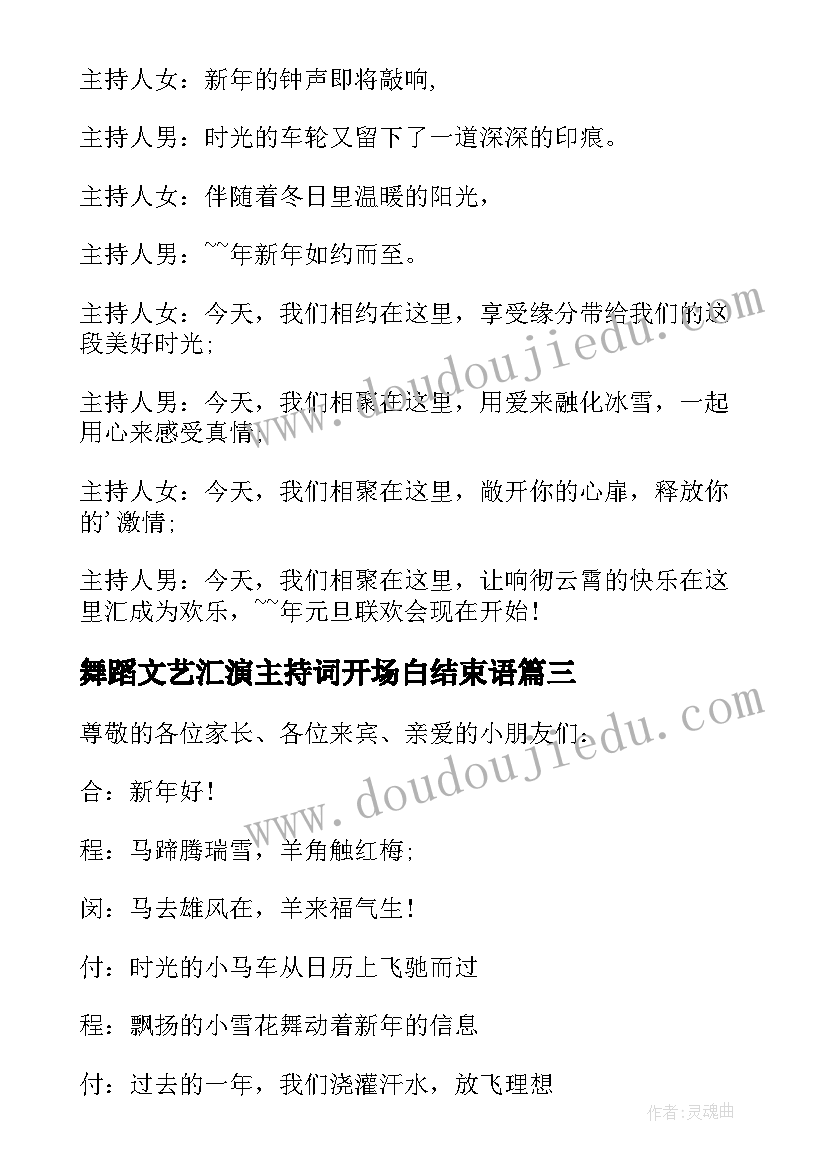 主持人女：新年的钟声即将敲响,

主持人男：时光的车轮又留下了一道深深的印痕。

主持人女：伴随着冬日里温暖的阳光，

主持人男：~~年新年如约而至。

主持人女：今天，我们相约在这里，享受缘分带给我们的这段美好时光;

主持人男：今天，我们相聚在这里，用爱来融化冰雪，一起用心来感受真情,

主持人女：今天，我们相聚在这里，敞开你的心扉，释放你的'激情;

主持人男：今天，我们相聚在这里，让响彻云霄的快乐在这里汇成为欢乐，~~年元旦联欢会现在开始！

舞蹈文艺汇演主持词开场白结束语篇三

尊敬的各位家长、各位来宾、亲爱的小朋友们：

合：新年好！

程：马蹄腾瑞雪，羊角触红梅;

闵：马去雄风在，羊来福气生！

付：时光的小马车从日历上飞驰而过

程：飘扬的小雪花舞动着新年的信息

付：过去的一年，我们浇灌汗水，放飞理想

www.doudoujiedu.com

www.doudoujiedu.com

作者：灵魂曲